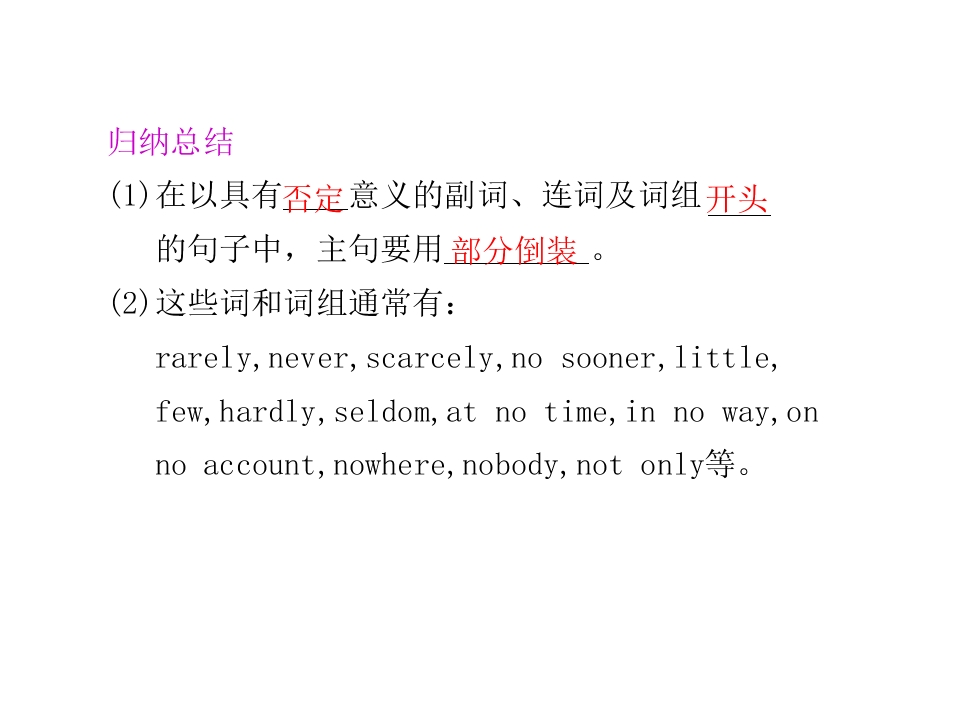 归纳总结

(1)在以具有否定意义的副词、连词及词组开头的句子中，主句要用部分倒装。

(2)这些词和词组通常有：

rarely,never,scarcely,no sooner,little,few,hardly,seldom,at no time,in no way,on no account,nowhere,nobody,not only等。